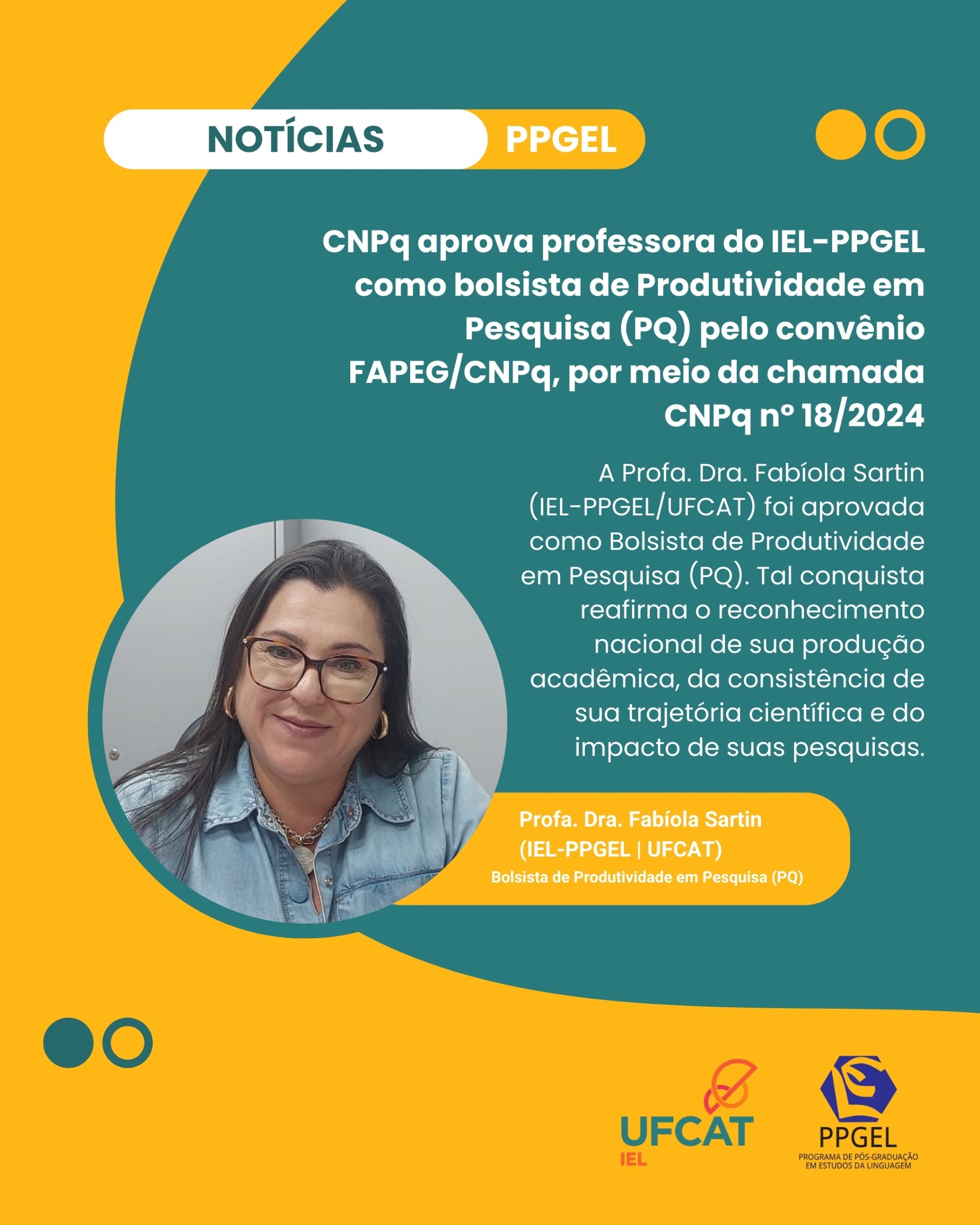 NOTÍCIAS PPGEL

CNPq aprova professora do IEL-PPGEL como bolsista de Produtividade em Pesquisa (PQ) pelo convênio FAPEG/CNPq, por meio da chamada CNPq nº 18/2024

A Profa. Dra. Fabíola Sartin (IEL-PPGEL/UFCAT) foi aprovada como Bolsista de Produtividade em Pesquisa (PQ). Tal conquista reafirma o reconhecimento nacional de sua produção acadêmica, da consistência de sua trajetória científica e do impacto de suas pesquisas.

Profa. Dra. Fabíola Sartin
(IEL-PPGEL | UFCAT)
Bolsista de Produtividade em Pesquisa (PQ)

UFCAT
IEL

PPGEL
PROGRAMA DE PÓS-GRADUAÇÃO EM ESTUDOS DA LINGUAGEM